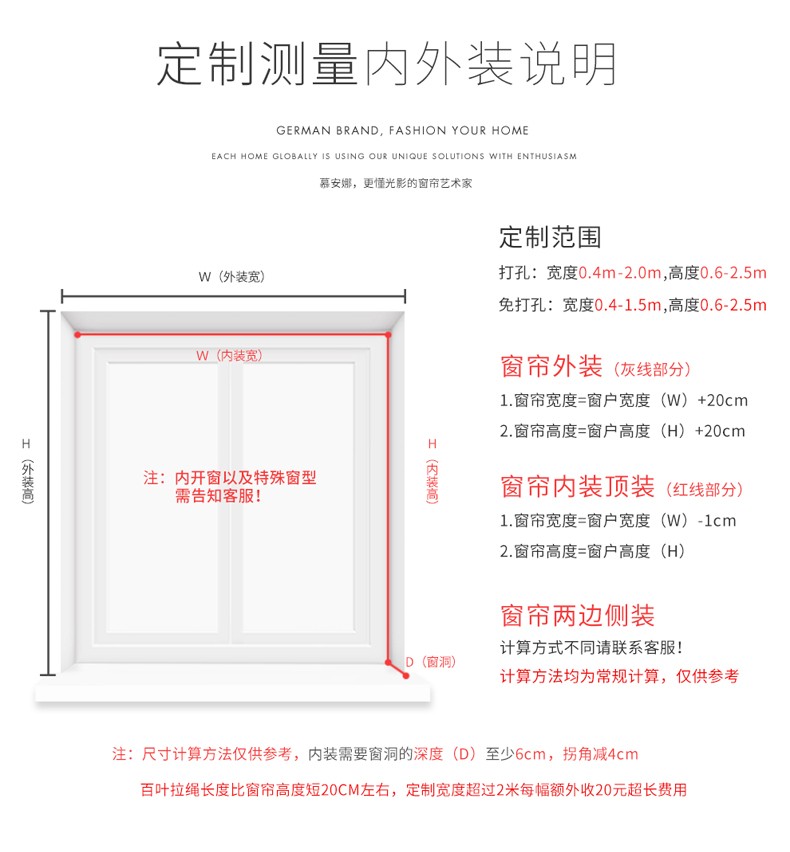 定制测量内外装说明

GERMAN BRAND, FASHION YOUR HOME

EACH HOME GLOBALLY IS USING OUR UNIQUE SOLUTIONS WITH ENTHUSIASM

慕安娜，更懂光影的窗帘艺术家

W（外装宽）

W（内装宽）

H（外装高）

H（内装高）

注：内开窗以及特殊窗型需告知客服！

D（窗洞）

定制范围

打孔：宽度0.4m-2.0m,高度0.6-2.5m

免打孔：宽度0.4-1.5m,高度0.6-2.5m

窗帘外装（灰线部分）

1.窗帘宽度=窗户宽度（W）+20cm

2.窗帘高度=窗户高度（H）+20cm

窗帘内装顶装（红线部分）

1.窗帘宽度=窗户宽度（W）-1cm

2.窗帘高度=窗户高度（H）

窗帘两边侧装

计算方式不同请联系客服！

计算方法均为常规计算，仅供参考

注：尺寸计算方法仅供参考，内装需要窗洞的深度（D）至少6cm，拐角减4cm

百叶拉绳长度比窗帘高度短20CM左右，定制宽度超过2米每幅额外收20元超长费用